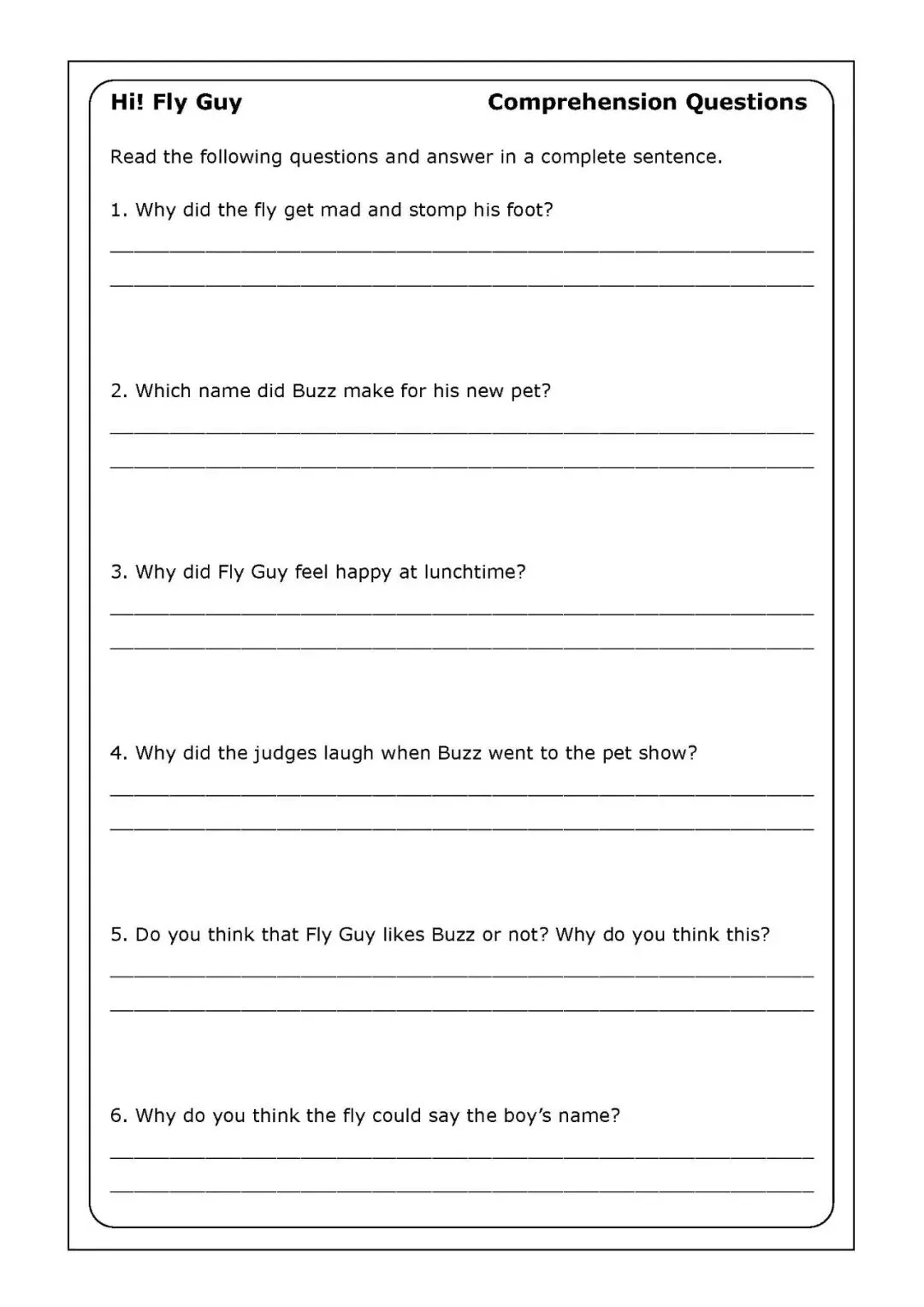 Hi! Fly Guy Comprehension Questions

Read the following questions and answer in a complete sentence.

1. Why did the fly get mad and stomp his foot?

____

____

2. Which name did Buzz make for his new pet?

____

____

3. Why did Fly Guy feel happy at lunchtime?

____

____

4. Why did the judges laugh when Buzz went to the pet show?

____

____

5. Do you think that Fly Guy likes Buzz or not? Why do you think this?

____

____

6. Why do you think the fly could say the boy's name?

____

____